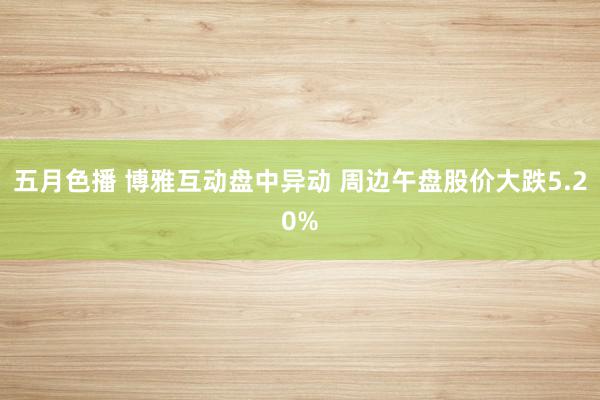 五月色播 博雅互动盘中异动 周边午盘股价大跌5.20%